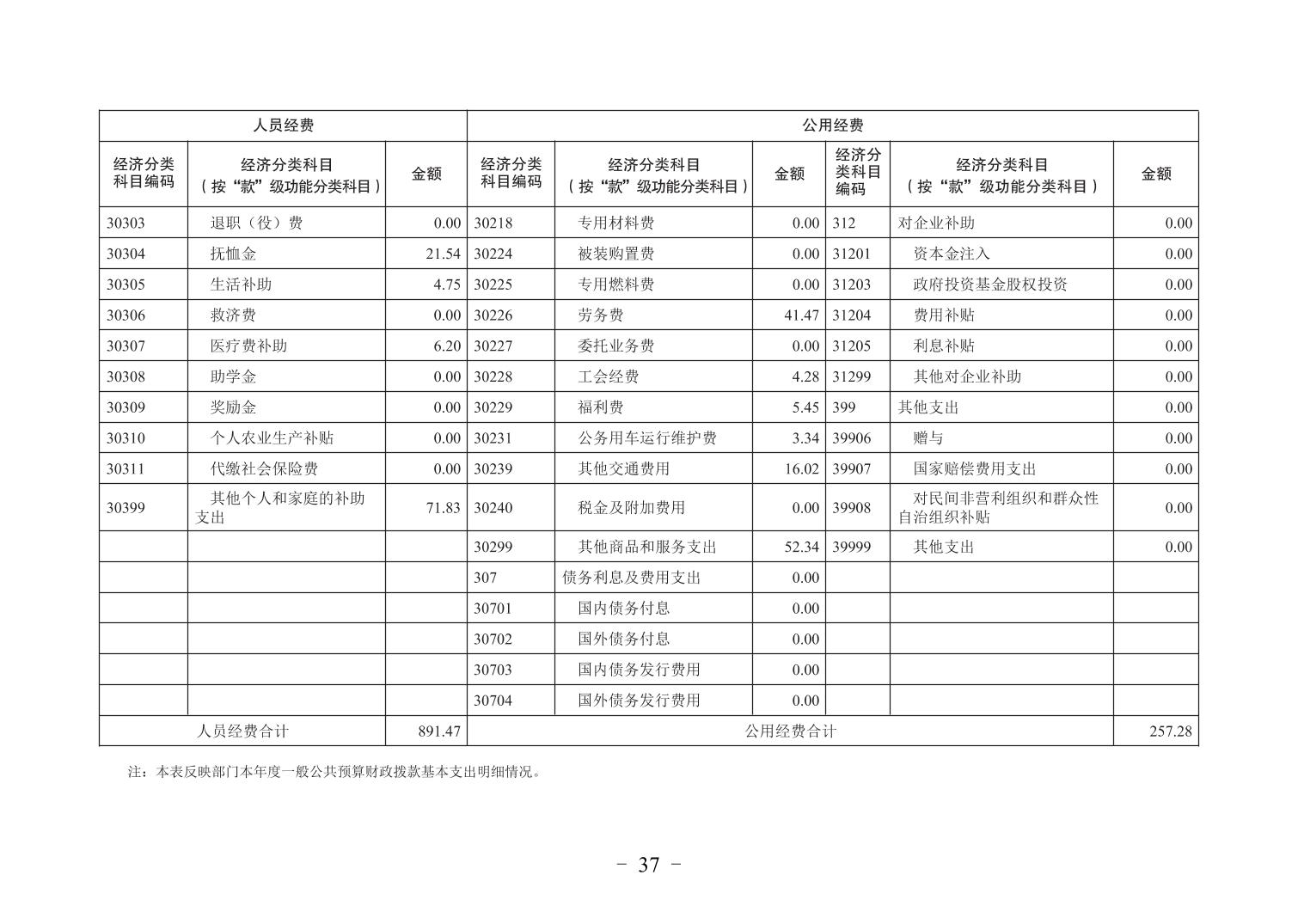 | 人员经费 | | | 公用经费 | | | | | |
|---|---|---|---|---|---|---|---|---|
| 经济分类科目编码 | 经济分类科目（按“款”级功能分类科目） | 金额 | 经济分类科目编码 | 经济分类科目（按“款”级功能分类科目） | 金额 | 经济分类科目编码 | 经济分类科目（按“款”级功能分类科目） | 金额 |
| 30303 | 退职（役）费 | 0.00 | 30218 | 专用材料费 | 0.00 | 312 | 对企业补助 | 0.00 |
| 30304 | 抚恤金 | 21.54 | 30224 | 被装购置费 | 0.00 | 31201 | 资本金注入 | 0.00 |
| 30305 | 生活补助 | 4.75 | 30225 | 专用燃料费 | 0.00 | 31203 | 政府投资基金股权投资 | 0.00 |
| 30306 | 救济费 | 0.00 | 30226 | 劳务费 | 41.47 | 31204 | 费用补贴 | 0.00 |
| 30307 | 医疗费补助 | 6.20 | 30227 | 委托业务费 | 0.00 | 31205 | 利息补贴 | 0.00 |
| 30308 | 助学金 | 0.00 | 30228 | 工会经费 | 4.28 | 31299 | 其他对企业补助 | 0.00 |
| 30309 | 奖励金 | 0.00 | 30229 | 福利费 | 5.45 | 399 | 其他支出 | 0.00 |
| 30310 | 个人农业生产补贴 | 0.00 | 30231 | 公务用车运行维护费 | 3.34 | 39906 | 赠与 | 0.00 |
| 30311 | 代缴社会保险费 | 0.00 | 30239 | 其他交通费用 | 16.02 | 39907 | 国家赔偿费用支出 | 0.00 |
| 30399 | 其他个人和家庭的补助支出 | 71.83 | 30240 | 税金及附加费用 | 0.00 | 39908 | 对民间非营利组织和群众性自治组织补贴 | 0.00 |
| | | | 30299 | 其他商品和服务支出 | 52.34 | 39999 | 其他支出 | 0.00 |
| | | | 307 | 债务利息及费用支出 | 0.00 | | | |
| | | | 30701 | 国内债务付息 | 0.00 | | | |
| | | | 30702 | 国外债务付息 | 0.00 | | | |
| | | | 30703 | 国内债务发行费用 | 0.00 | | | |
| | | | 30704 | 国外债务发行费用 | 0.00 | | | |
| 人员经费合计 | | 891.47 | 公用经费合计 | | | | | 257.28 |

注：本表反映部门本年度一般公共预算财政拨款基本支出明细情况。

－ 37 －